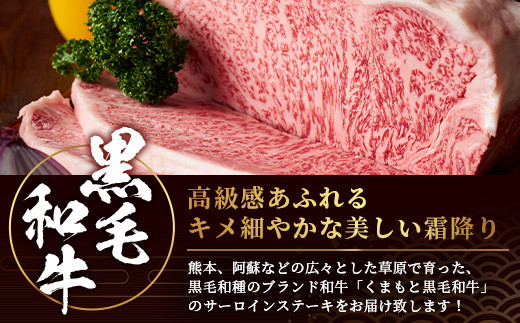 黒毛和牛

高級感あふれる
キメ細やかな美しい霜降り

熊本、阿蘇などの広々とした草原で育った、黒毛和種のブランド和牛「くまもと黒毛和牛」のサーロインステーキをお届け致します！